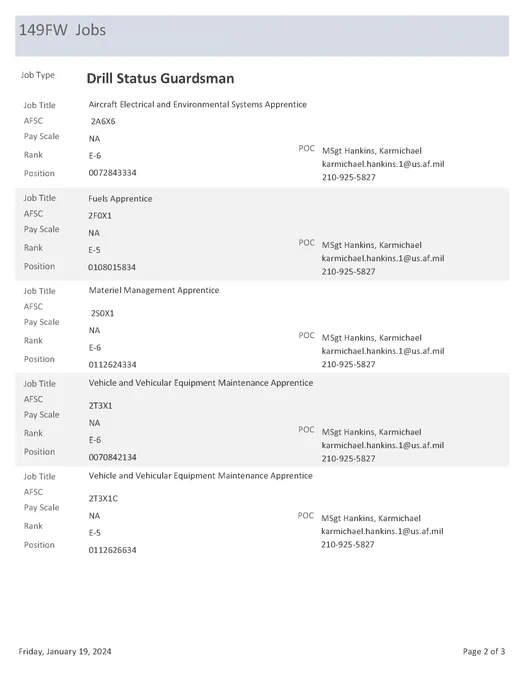 149FW Jobs

Job Type Drill Status Guardsman

Job Title Aircraft Electrical and Environmental Systems Apprentice
AFSC 2A6X6
Pay Scale NA
Rank E-6
Position 0072843334
POC MSgt Hankins, Karmichael
karmichael.hankins.1@us.af.mil
210-925-5827

Job Title Fuels Apprentice
AFSC 2F0X1
Pay Scale NA
Rank E-5
Position 0108015834
POC MSgt Hankins, Karmichael
karmichael.hankins.1@us.af.mil
210-925-5827

Job Title Materiel Management Apprentice
AFSC 2S0X1
Pay Scale NA
Rank E-6
Position 0112624334
POC MSgt Hankins, Karmichael
karmichael.hankins.1@us.af.mil
210-925-5827

Job Title Vehicle and Vehicular Equipment Maintenance Apprentice
AFSC 2T3X1
Pay Scale NA
Rank E-6
Position 0070842134
POC MSgt Hankins, Karmichael
karmichael.hankins.1@us.af.mil
210-925-5827

Job Title Vehicle and Vehicular Equipment Maintenance Apprentice
AFSC 2T3X1C
Pay Scale NA
Rank E-5
Position 0112626634
POC MSgt Hankins, Karmichael
karmichael.hankins.1@us.af.mil
210-925-5827

Friday, January 19, 2024

Page 2 of 3